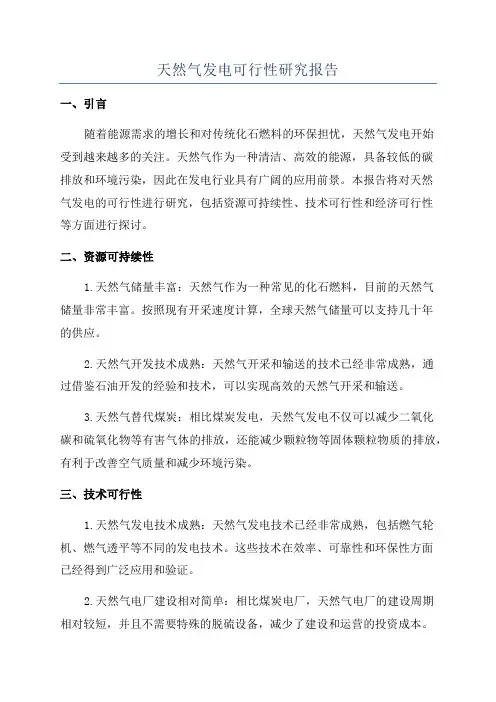 天然气发电可行性研究报告

一、引言

随着能源需求的增长和对传统化石燃料的环保担忧，天然气发电开始受到越来越多的关注。天然气作为一种清洁、高效的能源，具备较低的碳排放和环境污染，因此在发电行业具有广阔的应用前景。本报告将对天然气发电的可行性进行研究，包括资源可持续性、技术可行性和经济可行性等方面进行探讨。

二、资源可持续性

1.天然气储量丰富：天然气作为一种常见的化石燃料，目前的天然气储量非常丰富。按照现有开采速度计算，全球天然气储量可以支持几十年的供应。

2.天然气开发技术成熟：天然气开采和输送的技术已经非常成熟，通过借鉴石油开发的经验和技术，可以实现高效的天然气开采和输送。

3.天然气替代煤炭：相比煤炭发电，天然气发电不仅可以减少二氧化碳和硫氧化物等有害气体的排放，还能减少颗粒物等固体颗粒物质的排放，有利于改善空气质量和减少环境污染。

三、技术可行性

1.天然气发电技术成熟：天然气发电技术已经非常成熟，包括燃气轮机、燃气透平等不同的发电技术。这些技术在效率、可靠性和环保性方面已经得到广泛应用和验证。

2.天然气电厂建设相对简单：相比煤炭电厂，天然气电厂的建设周期相对较短，并且不需要特殊的脱硫设备，减少了建设和运营的投资成本。